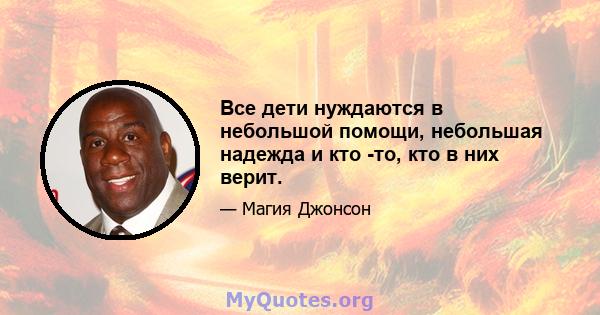 Все дети нуждаются в небольшой помощи, небольшая надежда и кто -то, кто в них верит.

— Магия Джонсон

MyQuotes.org